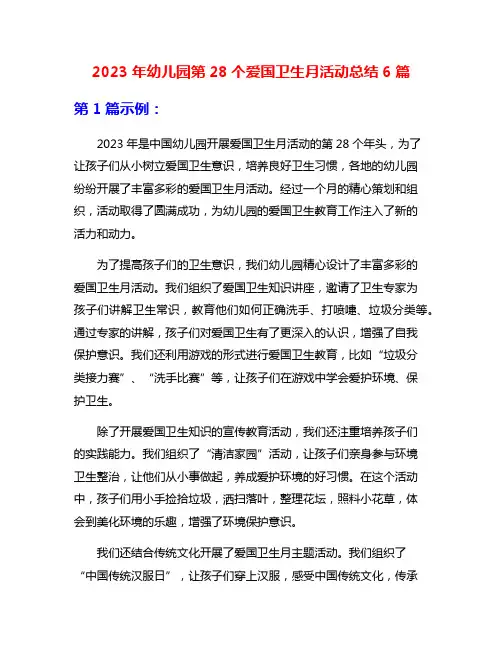 2023 年幼儿园第 28 个爱国卫生月活动总结 6 篇

第 1 篇示例：

2023 年是中国幼儿园开展爱国卫生月活动的第 28 个年头，为了让孩子们从小树立爱国卫生意识，培养良好卫生习惯，各地的幼儿园纷纷开展了丰富多彩的爱国卫生月活动。经过一个月的精心策划和组织，活动取得了圆满成功，为幼儿园的爱国卫生教育工作注入了新的活力和动力。

为了提高孩子们的卫生意识，我们幼儿园精心设计了丰富多彩的爱国卫生月活动。我们组织了爱国卫生知识讲座，邀请了卫生专家为孩子们讲解卫生常识，教育他们如何正确洗手、打喷嚏、垃圾分类等。通过专家的讲解，孩子们对爱国卫生有了更深入的认识，增强了自我保护意识。我们还利用游戏的形式进行爱国卫生教育，比如“垃圾分类接力赛”、“洗手比赛”等，让孩子们在游戏中学会爱护环境、保护卫生。

除了开展爱国卫生知识的宣传教育活动，我们还注重培养孩子们的实践能力。我们组织了“清洁家园”活动，让孩子们亲身参与环境卫生整治，让他们从小事做起，养成爱护环境的好习惯。在这个活动中，孩子们用小手捡拾垃圾，洒扫落叶，整理花坛，照料小花草，体会到美化环境的乐趣，增强了环境保护意识。

我们还结合传统文化开展了爱国卫生月主题活动。我们组织了“中国传统汉服日”，让孩子们穿上汉服，感受中国传统文化，传承